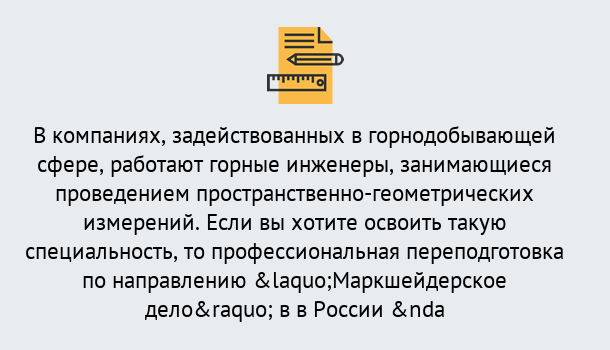 В компаниях, задействованных в горнодобывающей сфере, работают горные инженеры, занимающиеся проведением пространственно-геометрических измерений. Если вы хотите освоить такую специальность, то профессиональная переподготовка по направлению &laquo;Маркшейдерское дело&raquo; в в России &nda